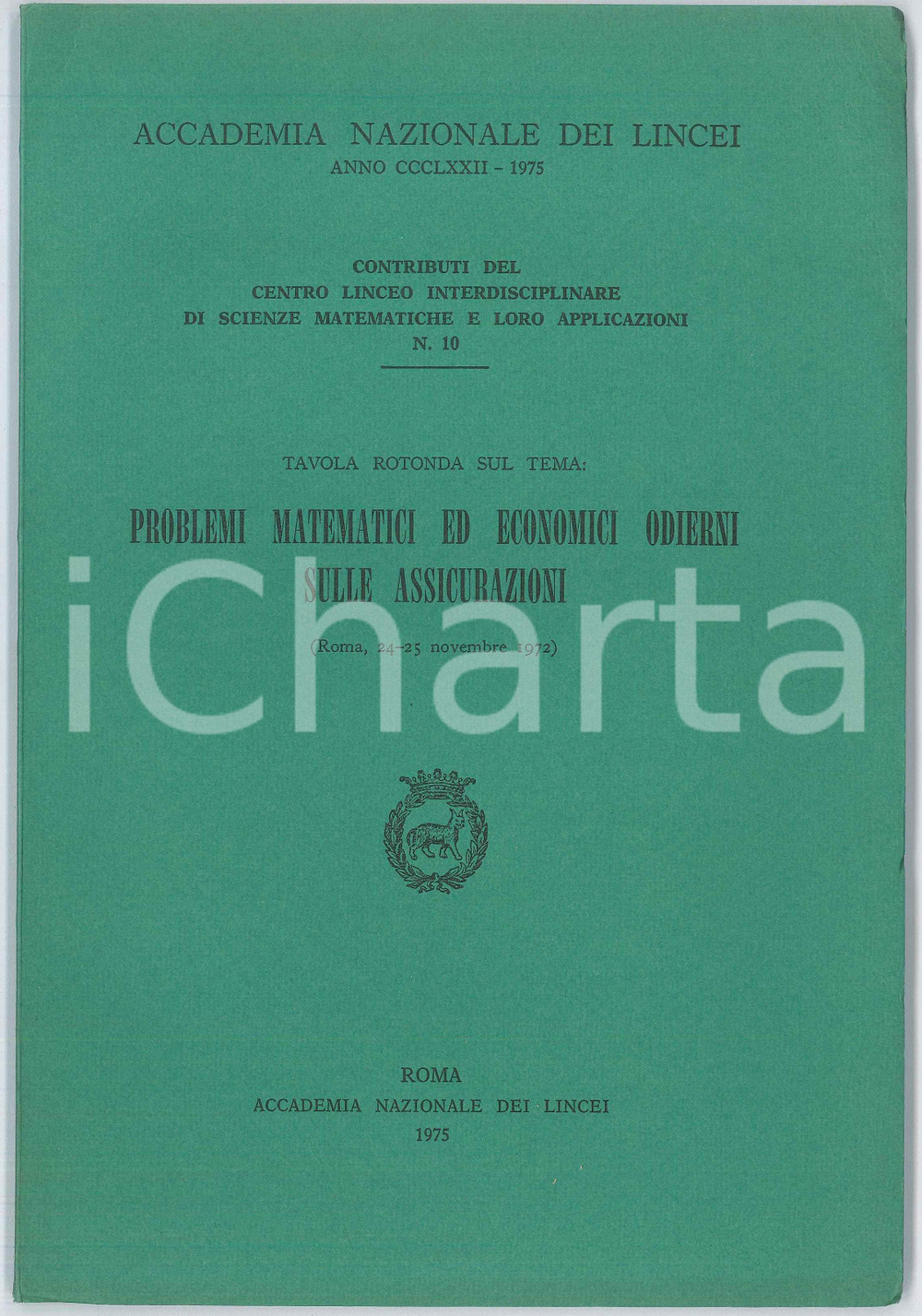 ACCADEMIA NAZIONALE DEI LINCEI
ANNO CCCLXXII - 1975

CONTRIBUTI DEL
CENTRO LINCEO INTERDISCIPLINARE
DI SCIENZE MATEMATICHE E LORO APPLICAZIONI
N. 10

TAVOLA ROTONDA SUL TEMA:

PROBLEMI MATEMATICI ED ECONOMICI ODIERNI SULLE ASSICURAZIONI

(Roma, 24-25 novembre 1972)

iCharta

ROMA
ACCADEMIA NAZIONALE DEI LINCEI
1975